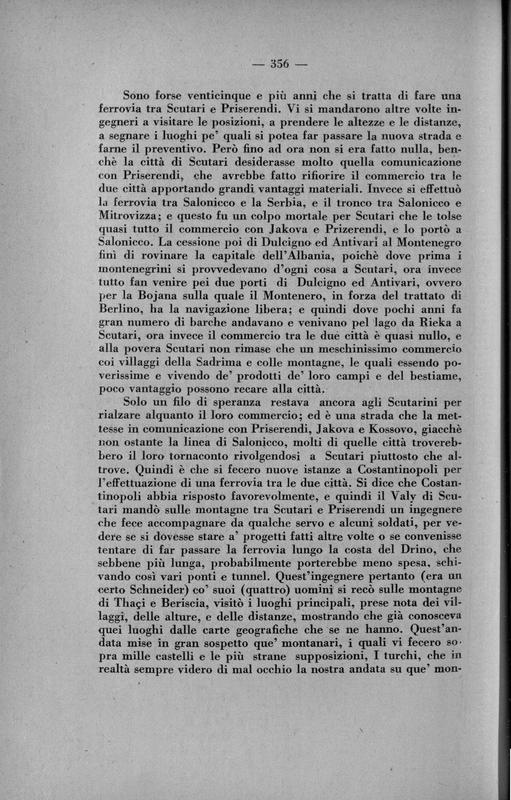 — 356 —

Sono forse venticinque e più anni che si tratta di fare una ferrovia tra Scutari e Priserendi. Vi si mandarono altre volte ingegneri a visitare le posizioni, a prendere le altezze e le distanze, a segnare i luoghi pe' quali si potea far passare la nuova strada e farne il preventivo. Però fino ad ora non si era fatto nulla, benchè la città di Scutari desiderasse molto quella comunicazione con Priserendi, che avrebbe fatto rifiorire il commercio tra le due città apportando grandi vantaggi materiali. Invece si effettuò la ferrovia tra Salonicco e la Serbia, e il tronco tra Salonicco e Mitrovizza; e questo fu un colpo mortale per Scutari che le tolse quasi tutto il commercio con Jakova e Prizerendi, e lo portò a Salonicco. La cessione poi di Dulcigno ed Antivari al Montenegro finì di rovinare la capitale dell'Albania, poichè dove prima i montenegrini si provvedevano d'ogni cosa a Scutari, ora invece tutto fan venire pei due porti di Dulcigno ed Antivari, ovvero per la Bojana sulla quale il Montenero, in forza del trattato di Berlino, ha la navigazione libera; e quindi dove pochi anni fa gran numero di barche andavano e venivano pel lago da Rieka a Scutari, ora invece il commercio tra le due città è quasi nullo, e alla povera Scutari non rimase che un meschinissimo commercio coi villaggi della Sadrima e colle montagne, le quali essendo poverissime e vivendo de' prodotti de' loro campi e del bestiame, poco vantaggio possono recare alla città.

Solo un filo di speranza restava ancora agli Scutarini per rialzare alquanto il loro commercio; ed è una strada che la mettesse in comunicazione con Priserendi, Jakova e Kossovo, giacchè non ostante la linea di Salonicco, molti di quelle città troverebbero il loro tornaconto rivolgendosi a Scutari piuttosto che altrove. Quindi è che si fecero nuove istanze a Costantinopoli per l'effettuazione di una ferrovia tra le due città. Si dice che Costantinopoli abbia risposto favorevolmente, e quindi il Valy di Scutari mandò sulle montagne tra Scutari e Priserendi un ingegnere che fece accompagnare da qualche servo e alcuni soldati, per vedere se si dovesse stare a' progetti fatti altre volte o se convenisse tentare di far passare la ferrovia lungo la costa del Drino, che sebbene più lunga, probabilmente porterebbe meno spesa, schivando così vari ponti e tunnel. Quest'ingegnere pertanto (era un certo Schneider) co' suoi (quattro) uomini si recò sulle montagne di Thaçi e Beriscia, visitò i luoghi principali, prese nota dei villaggi, delle alture, e delle distanze, mostrando che già conosceva quei luoghi dalle carte geografiche che se ne hanno. Quest'andata mise in gran sospetto que' montanari, i quali vi fecero sopra mille castelli e le più strane supposizioni, I turchi, che in realtà sempre videro di mal occhio la nostra andata su que' mon-